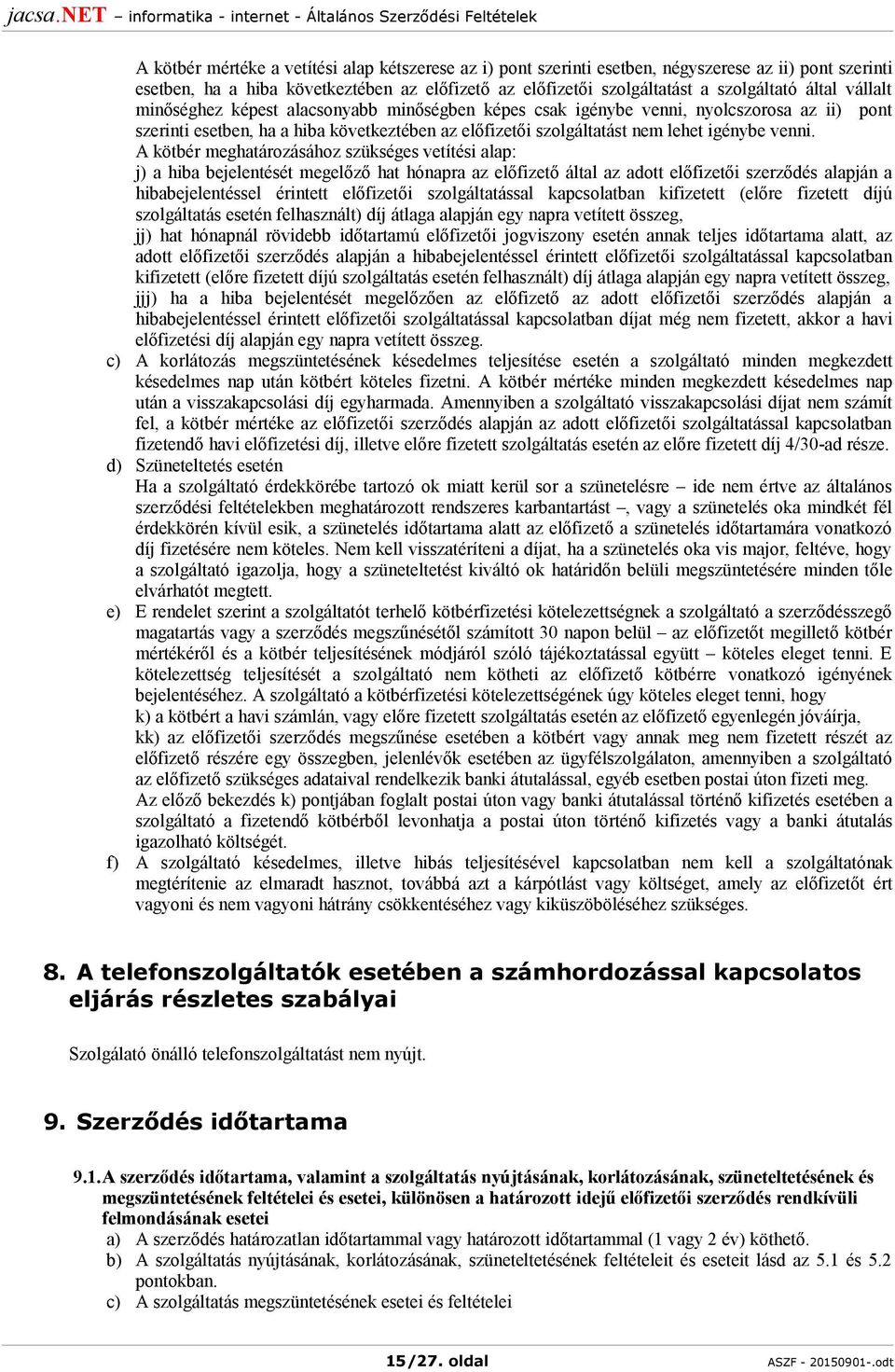 jacsa.NET – informatika - internet - Általános Szerződési Feltételek

A kötbér mértéke a vetítési alap kétszerese az i) pont szerinti esetben, négyszerese az ii) pont szerinti esetben, ha a hiba következtében az előfizető az előfizetői szolgáltatást a szolgáltató által vállalt minőséghez képest alacsonyabb minőségben képes csak igénybe venni, nyolcszorosa az ii) pont szerinti esetben, ha a hiba következtében az előfizetői szolgáltatást nem lehet igénybe venni.

A kötbér meghatározásához szükséges vetítési alap:

j) a hiba bejelentését megelőző hat hónapra az előfizető által az adott előfizetői szerződés alapján a hibabejelentéssel érintett előfizetői szolgáltatással kapcsolatban kifizetett (előre fizetett díjú szolgáltatás esetén felhasznált) díj átlaga alapján egy napra vetített összeg,

jj) hat hónapnál rövidebb időtartamú előfizetői jogviszony esetén annak teljes időtartama alatt, az adott előfizetői szerződés alapján a hibabejelentéssel érintett előfizetői szolgáltatással kapcsolatban kifizetett (előre fizetett díjú szolgáltatás esetén felhasznált) díj átlaga alapján egy napra vetített összeg,

jjj) ha a hiba bejelentését megelőzően az előfizető az adott előfizetői szerződés alapján a hibabejelentéssel érintett előfizetői szolgáltatással kapcsolatban díjat még nem fizetett, akkor a havi előfizetési díj alapján egy napra vetített összeg.

c) A korlátozás megszüntetésének késedelmes teljesítése esetén a szolgáltató minden megkezdett késedelmes nap után kötbért köteles fizetni. A kötbér mértéke minden megkezdett késedelmes nap után a visszakapcsolási díj egyharmada. Amennyiben a szolgáltató visszakapcsolási díjat nem számít fel, a kötbér mértéke az előfizetői szerződés alapján az adott előfizetői szolgáltatással kapcsolatban fizetendő havi előfizetési díj, illetve előre fizetett szolgáltatás esetén az előre fizetett díj 4/30-ad része.

d) Szüneteltetés esetén
Ha a szolgáltató érdekkörébe tartozó ok miatt kerül sor a szünetelésre – ide nem értve az általános szerződési feltételekben meghatározott rendszeres karbantartást –, vagy a szünetelés oka mindkét fél érdekkörén kívül esik, a szünetelés időtartama alatt az előfizető a szünetelés időtartamára vonatkozó díj fizetésére nem köteles. Nem kell visszatéríteni a díjat, ha a szünetelés oka vis major, feltéve, hogy a szolgáltató igazolja, hogy a szüneteltetést kiváltó ok határidőn belüli megszüntetésére minden tőle elvárhatót megtett.

e) E rendelet szerint a szolgáltatót terhelő kötbérfizetési kötelezettségnek a szolgáltató a szerződésszegő magatartás vagy a szerződés megszűnésétől számított 30 napon belül – az előfizetőt megillető kötbér mértékéről és a kötbér teljesítésének módjáról szóló tájékoztatással együtt – köteles eleget tenni. E kötelezettség teljesítését a szolgáltató nem kötheti az előfizető kötbérre vonatkozó igényének bejelentéséhez. A szolgáltató a kötbérfizetési kötelezettségének úgy köteles eleget tenni, hogy
k) a kötbért a havi számlán, vagy előre fizetett szolgáltatás esetén az előfizető egyenlegén jóváírja,
kk) az előfizetői szerződés megszűnése esetében a kötbért vagy annak meg nem fizetett részét az előfizető részére egy összegben, jelenlévők esetében az ügyfélszolgálaton, amennyiben a szolgáltató az előfizető szükséges adataival rendelkezik banki átutalással, egyéb esetben postai úton fizeti meg.
Az előző bekezdés k) pontjában foglalt postai úton vagy banki átutalással történő kifizetés esetében a szolgáltató a fizetendő kötbérből levonhatja a postai úton történő kifizetés vagy a banki átutalás igazolható költségét.

f) A szolgáltató késedelmes, illetve hibás teljesítésével kapcsolatban nem kell a szolgáltatónak megtérítenie az elmaradt hasznot, továbbá azt a kárpótlást vagy költséget, amely az előfizetőt ért vagyoni és nem vagyoni hátrány csökkentéséhez vagy kiküszöböléséhez szükséges.

8. A telefonszolgáltatók esetében a számhordozással kapcsolatos eljárás részletes szabályai

Szolgálató önálló telefonszolgáltatást nem nyújt.

9. Szerződés időtartama

9.1. A szerződés időtartama, valamint a szolgáltatás nyújtásának, korlátozásának, szüneteltetésének és megszüntetésének feltételei és esetei, különösen a határozott idejű előfizetői szerződés rendkívüli felmondásának esetei

a) A szerződés határozatlan időtartammal vagy határozott időtartammal (1 vagy 2 év) köthető.
b) A szolgáltatás nyújtásának, korlátozásának, szüneteltetésének feltételeit és eseteit lásd az 5.1 és 5.2 pontokban.
c) A szolgáltatás megszüntetésének esetei és feltételei

15/27. oldal

ASZF - 20150901-.odt